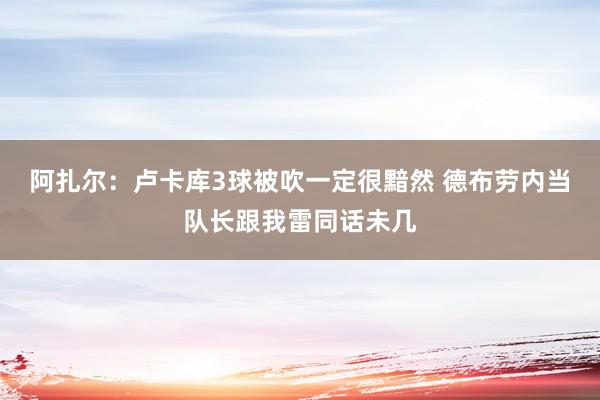 阿扎尔：卢卡库3球被吹一定很黯然 德布劳内当队长跟我雷同话未几